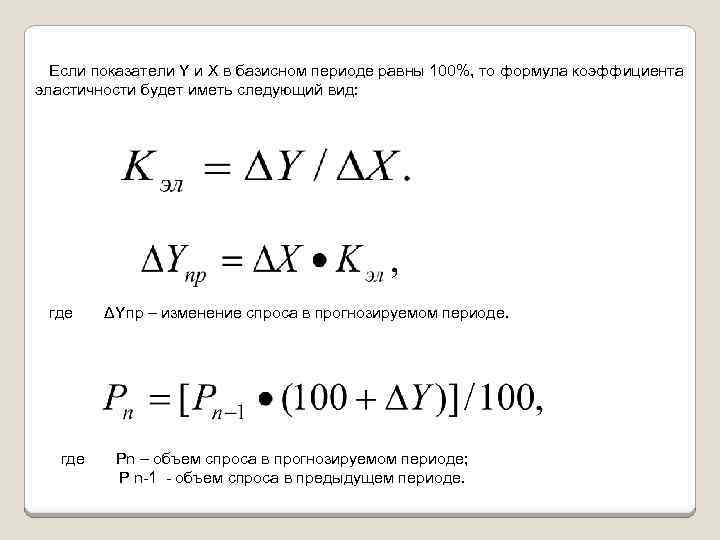 Если показатели Y и X в базисном периоде равны 100%, то формула коэффициента эластичности будет иметь следующий вид:

$K_{эл} = \Delta Y / \Delta X.$

$\Delta Y_{пр} = \Delta X \bullet K_{эл},$

где ΔYпр – изменение спроса в прогнозируемом периоде.

$P_n = [P_{n-1} \bullet (100 + \Delta Y)] / 100,$

где Pn – объем спроса в прогнозируемом периоде;
P n-1 - объем спроса в предыдущем периоде.